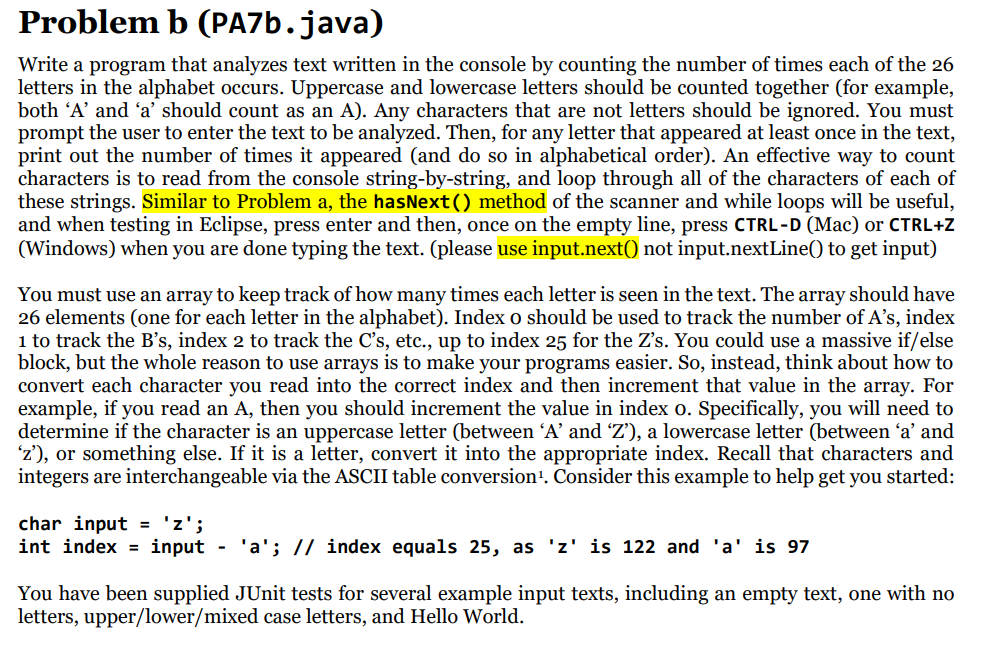 Problem b (PA7b.java)

Write a program that analyzes text written in the console by counting the number of times each of the 26 letters in the alphabet occurs. Uppercase and lowercase letters should be counted together (for example, both ‘A’ and ‘a’ should count as an A). Any characters that are not letters should be ignored. You must prompt the user to enter the text to be analyzed. Then, for any letter that appeared at least once in the text, print out the number of times it appeared (and do so in alphabetical order). An effective way to count characters is to read from the console string-by-string, and loop through all of the characters of each of these strings. Similar to Problem a, the hasNext() method of the scanner and while loops will be useful, and when testing in Eclipse, press enter and then, once on the empty line, press CTRL-D (Mac) or CTRL+Z (Windows) when you are done typing the text. (please use input.next() not input.nextLine() to get input)

You must use an array to keep track of how many times each letter is seen in the text. The array should have 26 elements (one for each letter in the alphabet). Index 0 should be used to track the number of A’s, index 1 to track the B’s, index 2 to track the C’s, etc., up to index 25 for the Z’s. You could use a massive if/else block, but the whole reason to use arrays is to make your programs easier. So, instead, think about how to convert each character you read into the correct index and then increment that value in the array. For example, if you read an A, then you should increment the value in index 0. Specifically, you will need to determine if the character is an uppercase letter (between ‘A’ and ‘Z’), a lowercase letter (between ‘a’ and ‘z’), or something else. If it is a letter, convert it into the appropriate index. Recall that characters and integers are interchangeable via the ASCII table conversion¹. Consider this example to help get you started:

char input = 'z';
int index = input - 'a'; // index equals 25, as 'z' is 122 and 'a' is 97

You have been supplied JUnit tests for several example input texts, including an empty text, one with no letters, upper/lower/mixed case letters, and Hello World.